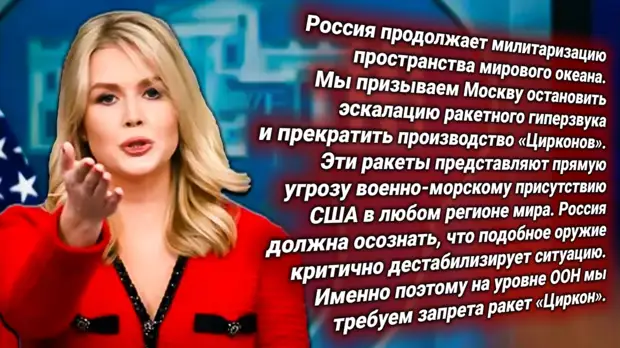 Россия продолжает милитаризацию пространства мирового океана. Мы призываем Москву остановить эскалацию ракетного гиперзвука и прекратить производство «Цирконов». Эти ракеты представляют прямую угрозу военно-морскому присутствию США в любом регионе мира. Россия должна осознать, что подобное оружие критично дестабилизирует ситуацию. Именно поэтому на уровне ООН мы требуем запрета ракет «Циркон».